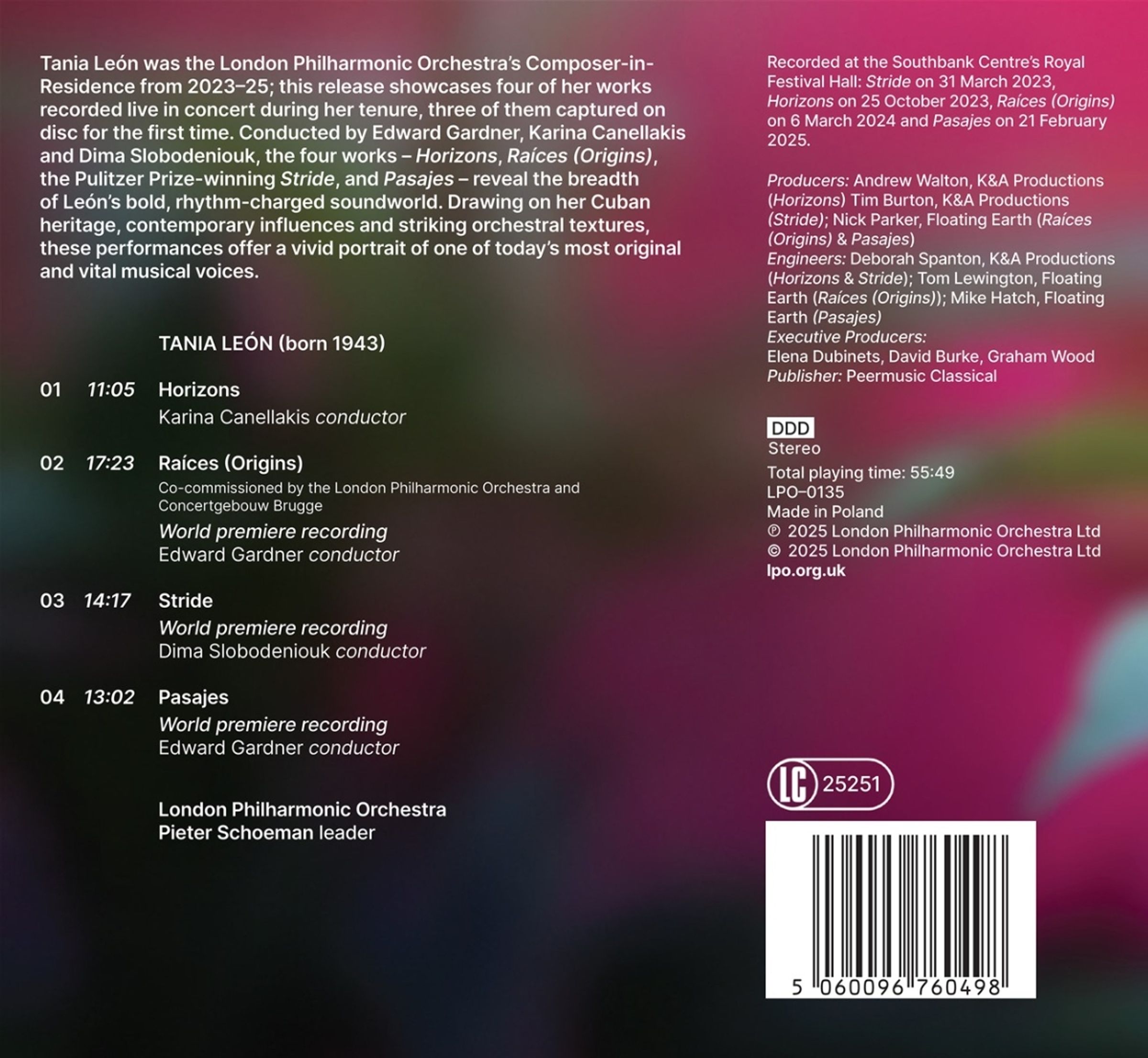 Tania León was the London Philharmonic Orchestra's Composer-in-Residence from 2023–25; this release showcases four of her works recorded live in concert during her tenure, three of them captured on disc for the first time. Conducted by Edward Gardner, Karina Canellakis and Dima Slobodeniouk, the four works – Horizons, Raíces (Origins), the Pulitzer Prize-winning Stride, and Pasajes – reveal the breadth of León's bold, rhythm-charged soundworld. Drawing on her Cuban heritage, contemporary influences and striking orchestral textures, these performances offer a vivid portrait of one of today's most original and vital musical voices.

TANIA LEÓN (born 1943)

01 11:05 Horizons
Karina Canellakis conductor

02 17:23 Raíces (Origins)
Co-commissioned by the London Philharmonic Orchestra and Concertgebouw Brugge
World premiere recording
Edward Gardner conductor

03 14:17 Stride
World premiere recording
Dima Slobodeniouk conductor

04 13:02 Pasajes
World premiere recording
Edward Gardner conductor

London Philharmonic Orchestra
Pieter Schoeman leader

Recorded at the Southbank Centre's Royal Festival Hall: Stride on 31 March 2023, Horizons on 25 October 2023, Raíces (Origins) on 6 March 2024 and Pasajes on 21 February 2025.

Producers: Andrew Walton, K&A Productions (Horizons) Tim Burton, K&A Productions (Stride); Nick Parker, Floating Earth (Raíces (Origins) & Pasajes)
Engineers: Deborah Spanton, K&A Productions (Horizons & Stride); Tom Lewington, Floating Earth (Raíces (Origins)); Mike Hatch, Floating Earth (Pasajes)
Executive Producers:
Elena Dubinets, David Burke, Graham Wood
Publisher: Peermusic Classical

DDD
Stereo
Total playing time: 55:49
LPO–0135
Made in Poland
℗ 2025 London Philharmonic Orchestra Ltd
© 2025 London Philharmonic Orchestra Ltd
lpo.org.uk

LC 25251

5 060096 760498